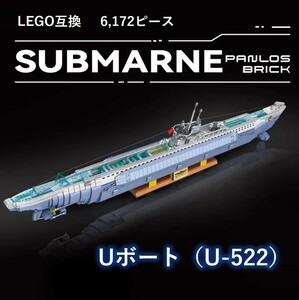 LEGO互換　6,172ピース

SUBMARNE

PANLOS BRICK

Uボート（U-522）